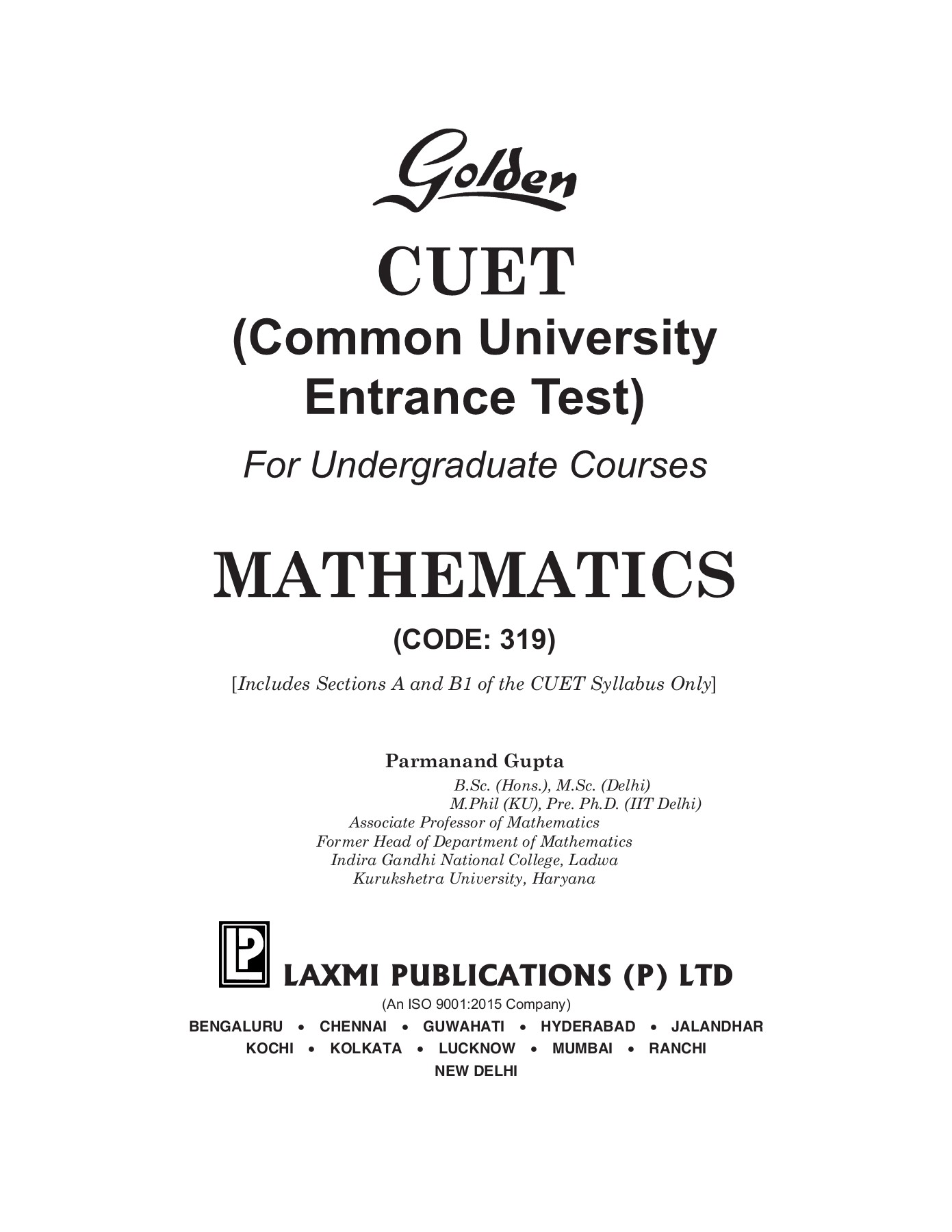 Golden

CUET

(Common University Entrance Test)

For Undergraduate Courses

MATHEMATICS

(CODE: 319)

[Includes Sections A and B1 of the CUET Syllabus Only]

Parmanand Gupta

B.Sc. (Hons.), M.Sc. (Delhi)
M.Phil (KU), Pre. Ph.D. (IIT Delhi)
Associate Professor of Mathematics
Former Head of Department of Mathematics
Indira Gandhi National College, Ladwa
Kurukshetra University, Haryana

LP

LAXMI PUBLICATIONS (P) LTD

(An ISO 9001:2015 Company)

BENGALURU • CHENNAI • GUWAHATI • HYDERABAD • JALANDHAR
KOCHI • KOLKATA • LUCKNOW • MUMBAI • RANCHI
NEW DELHI